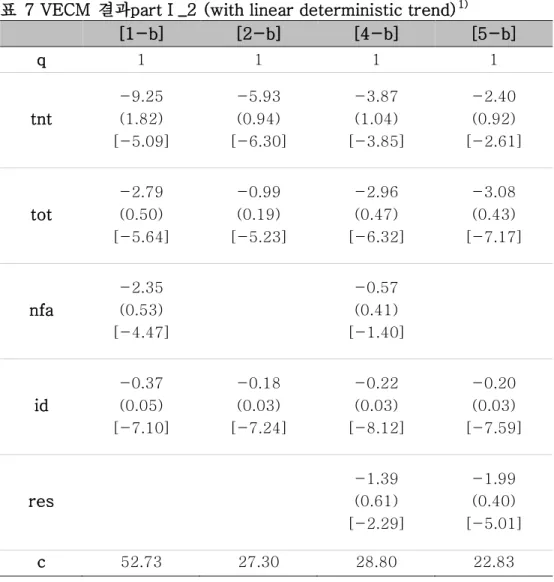 표 7 VECM 결과part I _2 (with linear deterministic trend)$^{1)}$

|  | [1-b] | [2-b] | [4-b] | [5-b] |
|---|---|---|---|---|
| q | 1 | 1 | 1 | 1 |
| tnt | -9.25 (1.82) [-5.09] | -5.93 (0.94) [-6.30] | -3.87 (1.04) [-3.85] | -2.40 (0.92) [-2.61] |
| tot | -2.79 (0.50) [-5.64] | -0.99 (0.19) [-5.23] | -2.96 (0.47) [-6.32] | -3.08 (0.43) [-7.17] |
| nfa | -2.35 (0.53) [-4.47] |  | -0.57 (0.41) [-1.40] |  |
| id | -0.37 (0.05) [-7.10] | -0.18 (0.03) [-7.24] | -0.22 (0.03) [-8.12] | -0.20 (0.03) [-7.59] |
| res |  |  | -1.39 (0.61) [-2.29] | -1.99 (0.40) [-5.01] |
| c | 52.73 | 27.30 | 28.80 | 22.83 |